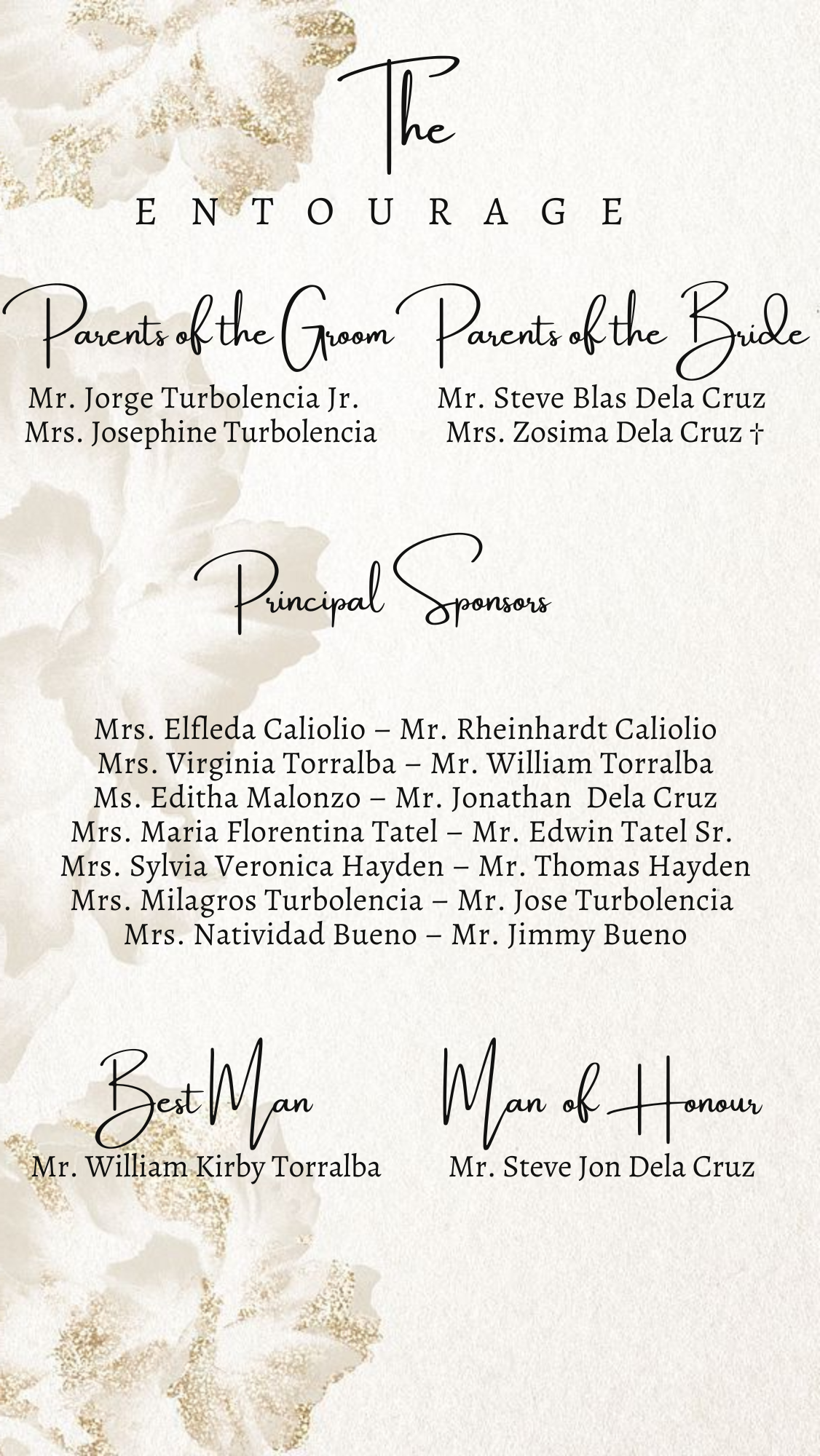 The

ENTOURAGE

Parents of the Groom

Mr. Jorge Turbolencia Jr.
Mrs. Josephine Turbolencia

Parents of the Bride

Mr. Steve Blas Dela Cruz
Mrs. Zosima Dela Cruz †

Principal Sponsors

Mrs. Elfleda Caliolio – Mr. Rheinhardt Caliolio
Mrs. Virginia Torralba – Mr. William Torralba
Ms. Editha Malonzo – Mr. Jonathan Dela Cruz
Mrs. Maria Florentina Tatel – Mr. Edwin Tatel Sr.
Mrs. Sylvia Veronica Hayden – Mr. Thomas Hayden
Mrs. Milagros Turbolencia – Mr. Jose Turbolencia
Mrs. Natividad Bueno – Mr. Jimmy Bueno

Best Man

Mr. William Kirby Torralba

Man of Honour

Mr. Steve Jon Dela Cruz